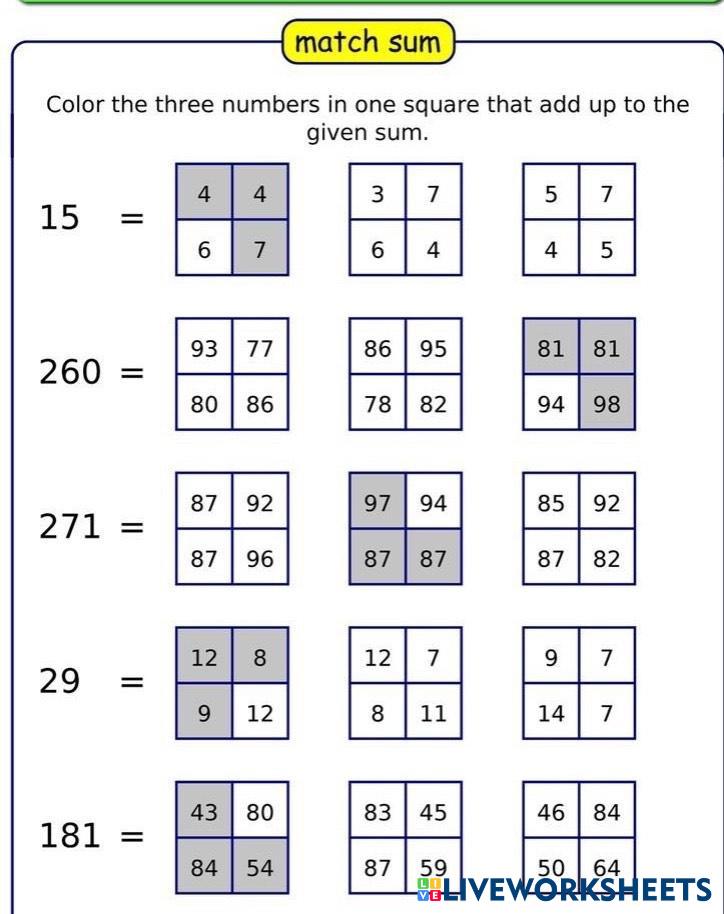 match sum

Color the three numbers in one square that add up to the given sum.

15 =

| 4 | 4 |
|---|---|
| 6 | 7 |

| 3 | 7 |
|---|---|
| 6 | 4 |

| 5 | 7 |
|---|---|
| 4 | 5 |

260 =

| 93 | 77 |
|---|---|
| 80 | 86 |

| 86 | 95 |
|---|---|
| 78 | 82 |

| 81 | 81 |
|---|---|
| 94 | 98 |

271 =

| 87 | 92 |
|---|---|
| 87 | 96 |

| 97 | 94 |
|---|---|
| 87 | 87 |

| 85 | 92 |
|---|---|
| 87 | 82 |

29 =

| 12 | 8 |
|---|---|
| 9 | 12 |

| 12 | 7 |
|---|---|
| 8 | 11 |

| 9 | 7 |
|---|---|
| 14 | 7 |

181 =

| 43 | 80 |
|---|---|
| 84 | 54 |

| 83 | 45 |
|---|---|
| 87 | 59 |

| 46 | 84 |
|---|---|
| 50 | 64 |

LIVEWORKSHEETS